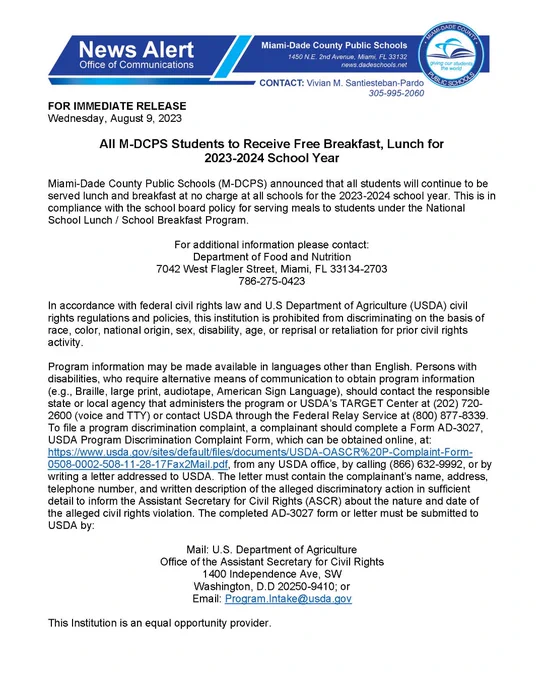 News Alert
Office of Communications

Miami-Dade County Public Schools
1450 N.E. 2nd Avenue, Miami, FL 33132
news.dadeschools.net

MIAMI-DADE COUNTY
giving our students the world
PUBLIC SCHOOLS

CONTACT: Vivian M. Santiesteban-Pardo
305-995-2060

FOR IMMEDIATE RELEASE
Wednesday, August 9, 2023

All M-DCPS Students to Receive Free Breakfast, Lunch for 2023-2024 School Year

Miami-Dade County Public Schools (M-DCPS) announced that all students will continue to be served lunch and breakfast at no charge at all schools for the 2023-2024 school year. This is in compliance with the school board policy for serving meals to students under the National School Lunch / School Breakfast Program.

For additional information please contact:
Department of Food and Nutrition
7042 West Flagler Street, Miami, FL 33134-2703
786-275-0423

In accordance with federal civil rights law and U.S Department of Agriculture (USDA) civil rights regulations and policies, this institution is prohibited from discriminating on the basis of race, color, national origin, sex, disability, age, or reprisal or retaliation for prior civil rights activity.

Program information may be made available in languages other than English. Persons with disabilities, who require alternative means of communication to obtain program information (e.g., Braille, large print, audiotape, American Sign Language), should contact the responsible state or local agency that administers the program or USDA's TARGET Center at (202) 720-2600 (voice and TTY) or contact USDA through the Federal Relay Service at (800) 877-8339. To file a program discrimination complaint, a complainant should complete a Form AD-3027, USDA Program Discrimination Complaint Form, which can be obtained online, at: https://www.usda.gov/sites/default/files/documents/USDA-OASCR%20P-Complaint-Form-0508-0002-508-11-28-17Fax2Mail.pdf, from any USDA office, by calling (866) 632-9992, or by writing a letter addressed to USDA. The letter must contain the complainant's name, address, telephone number, and written description of the alleged discriminatory action in sufficient detail to inform the Assistant Secretary for Civil Rights (ASCR) about the nature and date of the alleged civil rights violation. The completed AD-3027 form or letter must be submitted to USDA by:

Mail: U.S. Department of Agriculture
Office of the Assistant Secretary for Civil Rights
1400 Independence Ave, SW
Washington, D.D 20250-9410; or
Email: Program.Intake@usda.gov

This Institution is an equal opportunity provider.